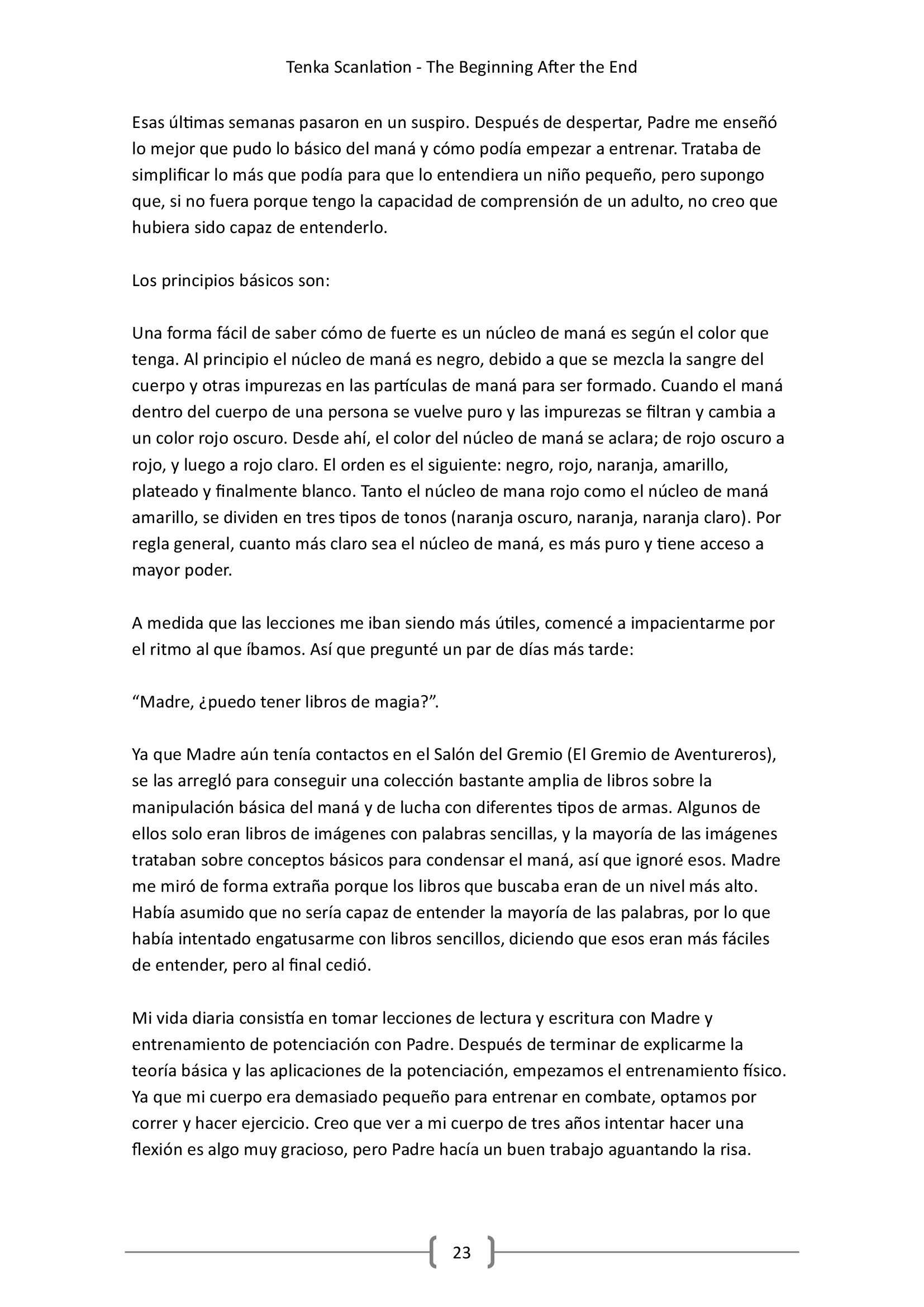 Tenka Scanlation - The Beginning After the End

Esas últimas semanas pasaron en un suspiro. Después de despertar, Padre me enseñó lo mejor que pudo lo básico del maná y cómo podía empezar a entrenar. Trataba de simplificar lo más que podía para que lo entendiera un niño pequeño, pero supongo que, si no fuera porque tengo la capacidad de comprensión de un adulto, no creo que hubiera sido capaz de entenderlo.

Los principios básicos son:

Una forma fácil de saber cómo de fuerte es un núcleo de maná es según el color que tenga. Al principio el núcleo de maná es negro, debido a que se mezcla la sangre del cuerpo y otras impurezas en las partículas de maná para ser formado. Cuando el maná dentro del cuerpo de una persona se vuelve puro y las impurezas se filtran y cambia a un color rojo oscuro. Desde ahí, el color del núcleo de maná se aclara; de rojo oscuro a rojo, y luego a rojo claro. El orden es el siguiente: negro, rojo, naranja, amarillo, plateado y finalmente blanco. Tanto el núcleo de mana rojo como el núcleo de maná amarillo, se dividen en tres tipos de tonos (naranja oscuro, naranja, naranja claro). Por regla general, cuanto más claro sea el núcleo de maná, es más puro y tiene acceso a mayor poder.

A medida que las lecciones me iban siendo más útiles, comencé a impacientarme por el ritmo al que íbamos. Así que pregunté un par de días más tarde:

“Madre, ¿puedo tener libros de magia?”.

Ya que Madre aún tenía contactos en el Salón del Gremio (El Gremio de Aventureros), se las arregló para conseguir una colección bastante amplia de libros sobre la manipulación básica del maná y de lucha con diferentes tipos de armas. Algunos de ellos solo eran libros de imágenes con palabras sencillas, y la mayoría de las imágenes trataban sobre conceptos básicos para condensar el maná, así que ignoré esos. Madre me miró de forma extraña porque los libros que buscaba eran de un nivel más alto. Había asumido que no sería capaz de entender la mayoría de las palabras, por lo que había intentado engatusarme con libros sencillos, diciendo que esos eran más fáciles de entender, pero al final cedió.

Mi vida diaria consistía en tomar lecciones de lectura y escritura con Madre y entrenamiento de potenciación con Padre. Después de terminar de explicarme la teoría básica y las aplicaciones de la potenciación, empezamos el entrenamiento físico. Ya que mi cuerpo era demasiado pequeño para entrenar en combate, optamos por correr y hacer ejercicio. Creo que ver a mi cuerpo de tres años intentar hacer una flexión es algo muy gracioso, pero Padre hacía un buen trabajo aguantando la risa.

23